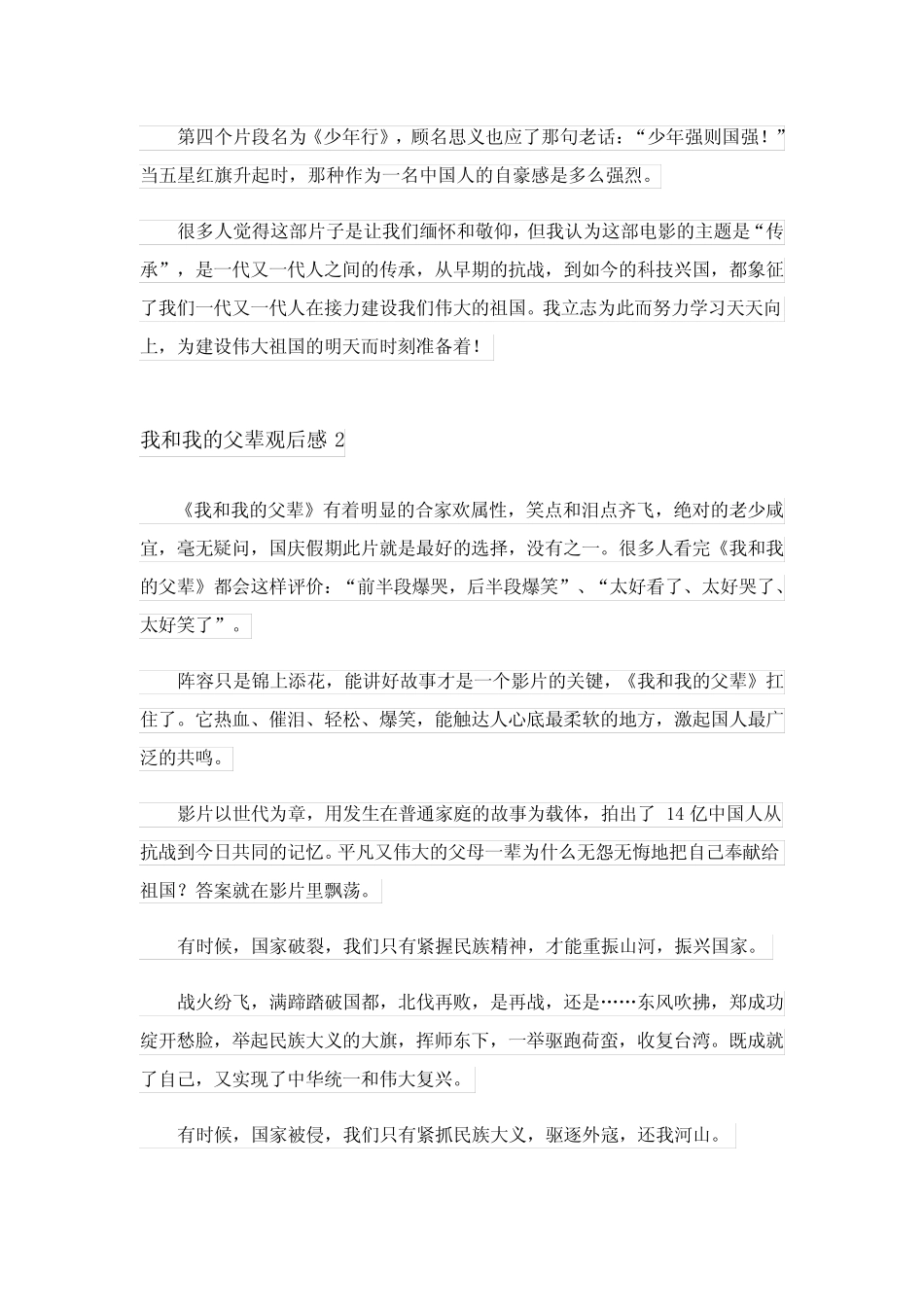 第四个片段名为《少年行》，顾名思义也应了那句老话：“少年强则国强！”当五星红旗升起时，那种作为一名中国人的自豪感是多么强烈。

很多人觉得这部片子是让我们缅怀和敬仰，但我认为这部电影的主题是“传承”，是一代又一代人之间的传承，从早期的抗战，到如今的科技兴国，都象征了我们一代又一代人在接力建设我们伟大的祖国。我立志为此而努力学习天天向上，为建设伟大祖国的明天而时刻准备着！

我和我的父辈观后感 2

《我和我的父辈》有着明显的合家欢属性，笑点和泪点齐飞，绝对的老少咸宜，毫无疑问，国庆假期此片就是最好的选择，没有之一。很多人看完《我和我的父辈》都会这样评价：“前半段爆哭，后半段爆笑”、“太好看了、太好哭了、太好笑了”。

阵容只是锦上添花，能讲好故事才是一个影片的关键，《我和我的父辈》扛住了。它热血、催泪、轻松、爆笑，能触达人心底最柔软的地方，激起国人最广泛的共鸣。

影片以世代为章，用发生在普通家庭的故事为载体，拍出了 14 亿中国人从抗战到今日共同的记忆。平凡又伟大的父母一辈为什么无怨无悔地把自己奉献给祖国？答案就在影片里飘荡。

有时候，国家破裂，我们只有紧握民族精神，才能重振山河，振兴国家。

战火纷飞，满蹄踏破国都，北伐再败，是再战，还是……东风吹拂，郑成功绽开愁脸，举起民族大义的大旗，挥师东下，一举驱跑荷蛮，收复台湾。既成就了自己，又实现了中华统一和伟大复兴。

有时候，国家被侵，我们只有紧抓民族大义，驱逐外寇，还我河山。